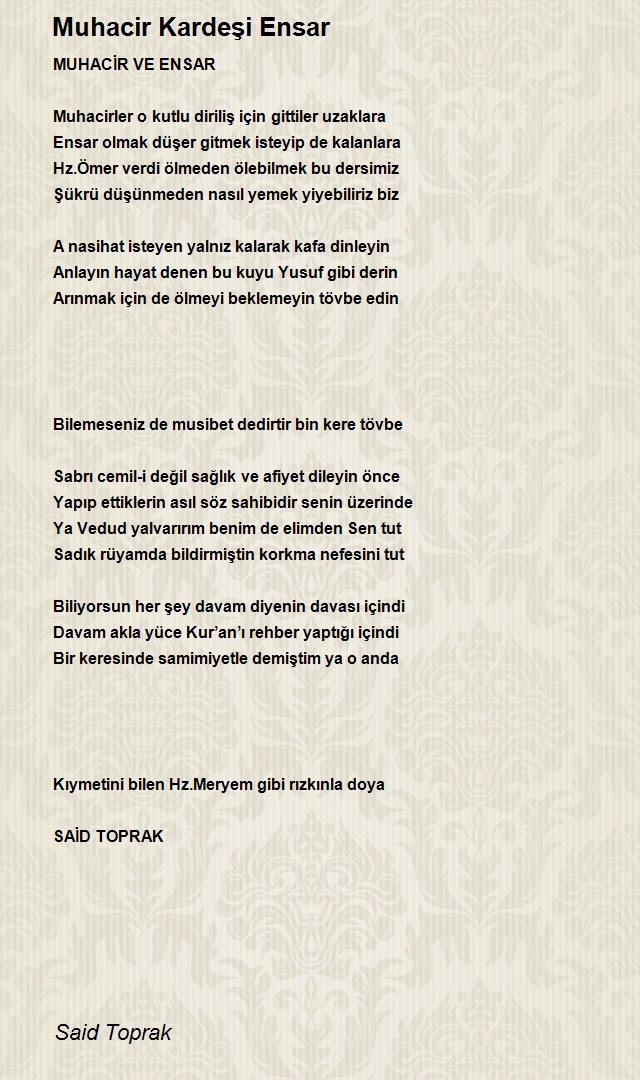 Muhacir Kardeşi Ensar

MUHACİR VE ENSAR

Muhacirler o kutlu diriliş için gittiler uzaklara
Ensar olmak düşer gitmek isteyip de kalanlara
Hz.Ömer verdi ölmeden ölebilmek bu dersimiz
Şükrü düşünmeden nasıl yemek yiyebiliriz biz

A nasihat isteyen yalnız kalarak kafa dinleyin
Anlayın hayat denen bu kuyu Yusuf gibi derin
Arınmak için de ölmeyi beklemeyin tövbe edin

Bilemeseniz de musibet dedirtir bin kere tövbe

Sabrı cemil-i değil sağlık ve afiyet dileyin önce
Yapıp ettiklerin asıl söz sahibidir senin üzerinde
Ya Vedud yalvarırım benim de elimden Sen tut
Sadık rüyamda bildirmiştin korkma nefesini tut

Biliyorsun her şey davam diyenin davası içindi
Davam akla yüce Kur'an'ı rehber yaptığı içindi
Bir keresinde samimiyetle demiştim ya o anda

Kıymetini bilen Hz.Meryem gibi rızkınla doya

SAİD TOPRAK

Said Toprak